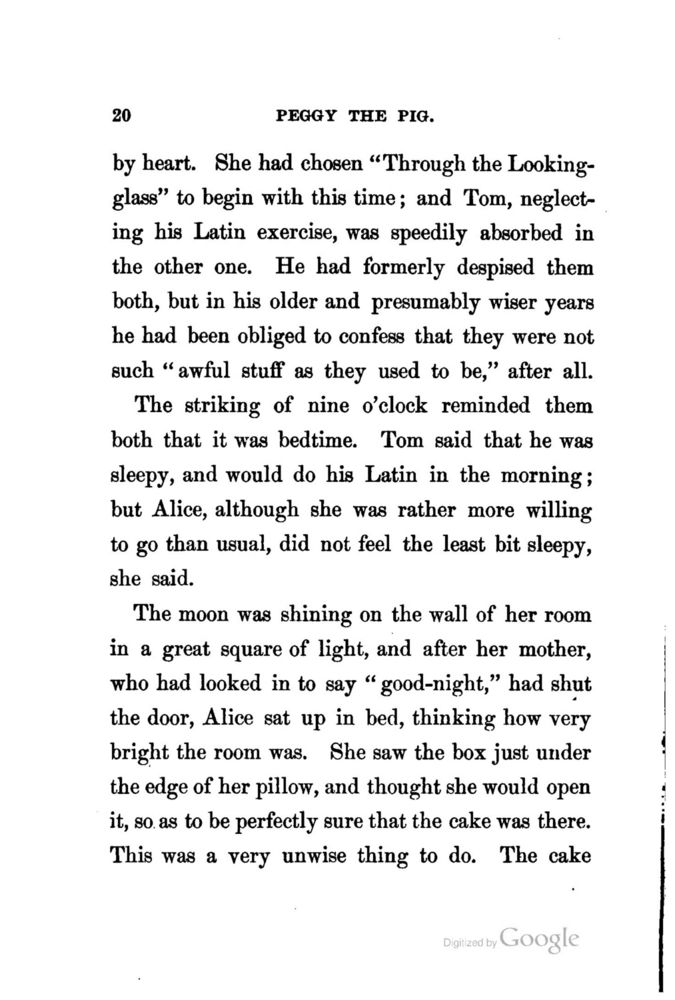 20 PEGGY THE PIG.

by heart. She had chosen "Through the Looking-glass" to begin with this time; and Tom, neglecting his Latin exercise, was speedily absorbed in the other one. He had formerly despised them both, but in his older and presumably wiser years he had been obliged to confess that they were not such "awful stuff as they used to be," after all.

The striking of nine o'clock reminded them both that it was bedtime. Tom said that he was sleepy, and would do his Latin in the morning; but Alice, although she was rather more willing to go than usual, did not feel the least bit sleepy, she said.

The moon was shining on the wall of her room in a great square of light, and after her mother, who had looked in to say "good-night," had shut the door, Alice sat up in bed, thinking how very bright the room was. She saw the box just under the edge of her pillow, and thought she would open it, so as to be perfectly sure that the cake was there. This was a very unwise thing to do. The cake

Digitized by Google